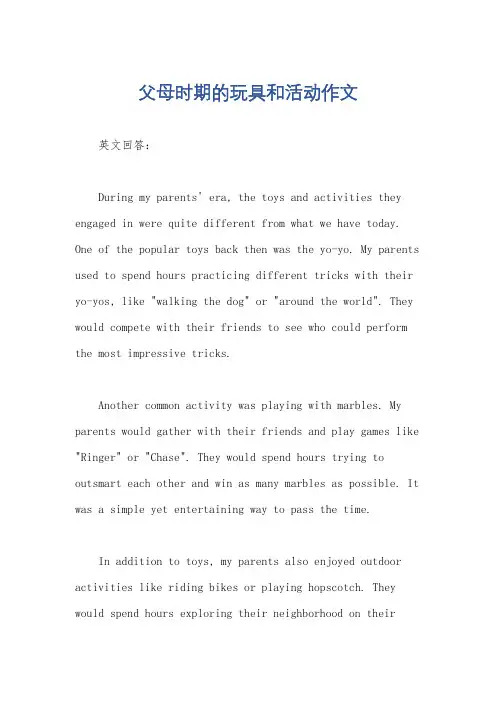 父母时期的玩具和活动作文

英文回答：

During my parents' era, the toys and activities they engaged in were quite different from what we have today. One of the popular toys back then was the yo-yo. My parents used to spend hours practicing different tricks with their yo-yos, like "walking the dog" or "around the world". They would compete with their friends to see who could perform the most impressive tricks.

Another common activity was playing with marbles. My parents would gather with their friends and play games like "Ringer" or "Chase". They would spend hours trying to outsmart each other and win as many marbles as possible. It was a simple yet entertaining way to pass the time.

In addition to toys, my parents also enjoyed outdoor activities like riding bikes or playing hopscotch. They would spend hours exploring their neighborhood on their